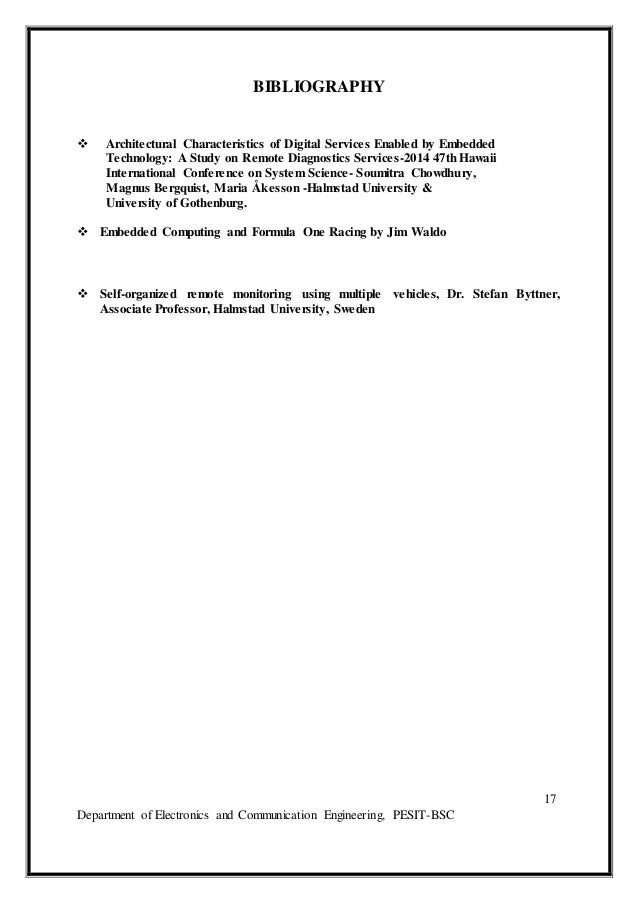 BIBLIOGRAPHY

❖ Architectural Characteristics of Digital Services Enabled by Embedded Technology: A Study on Remote Diagnostics Services-2014 47th Hawaii International Conference on System Science- Soumitra Chowdhury, Magnus Bergquist, Maria Åkesson -Halmstad University & University of Gothenburg.

❖ Embedded Computing and Formula One Racing by Jim Waldo

❖ Self-organized remote monitoring using multiple vehicles, Dr. Stefan Byttner, Associate Professor, Halmstad University, Sweden

17

Department of Electronics and Communication Engineering, PESIT-BSC